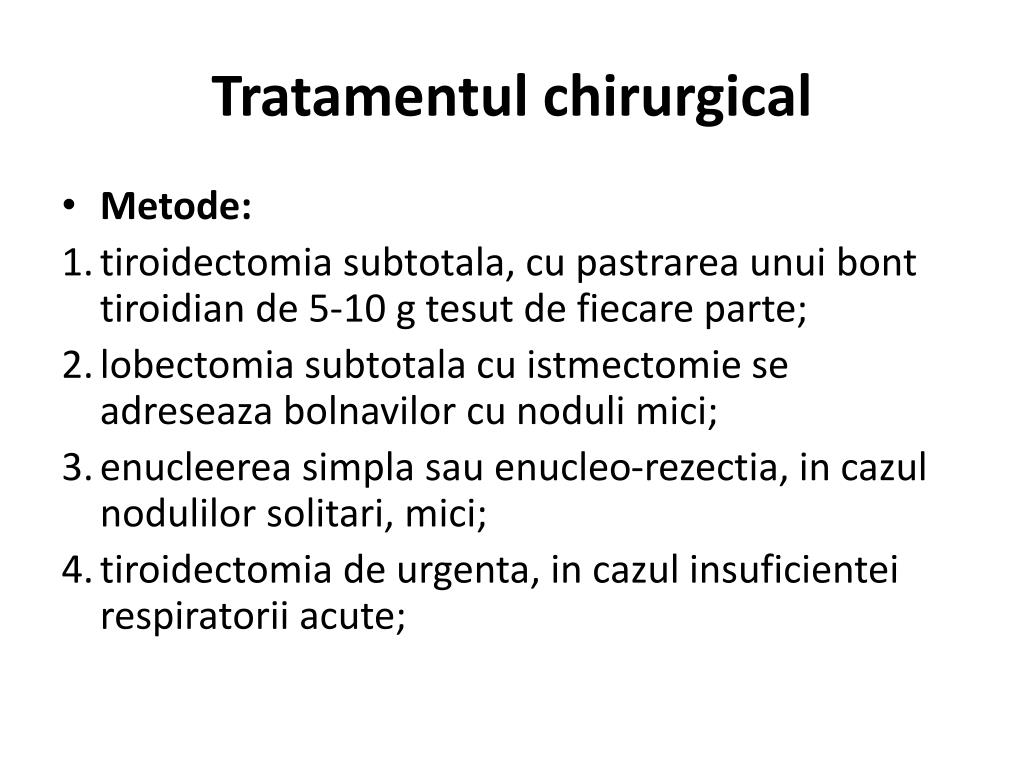 Tratamentul chirurgical

• Metode:
1. tiroidectomia subtotala, cu pastrarea unui bont tiroidian de 5-10 g tesut de fiecare parte;
2. lobectomia subtotala cu istmectomie se adreseaza bolnavilor cu noduli mici;
3. enucleerea simpla sau enucleo-rezectia, in cazul nodulilor solitari, mici;
4. tiroidectomia de urgenta, in cazul insuficientei respiratorii acute;